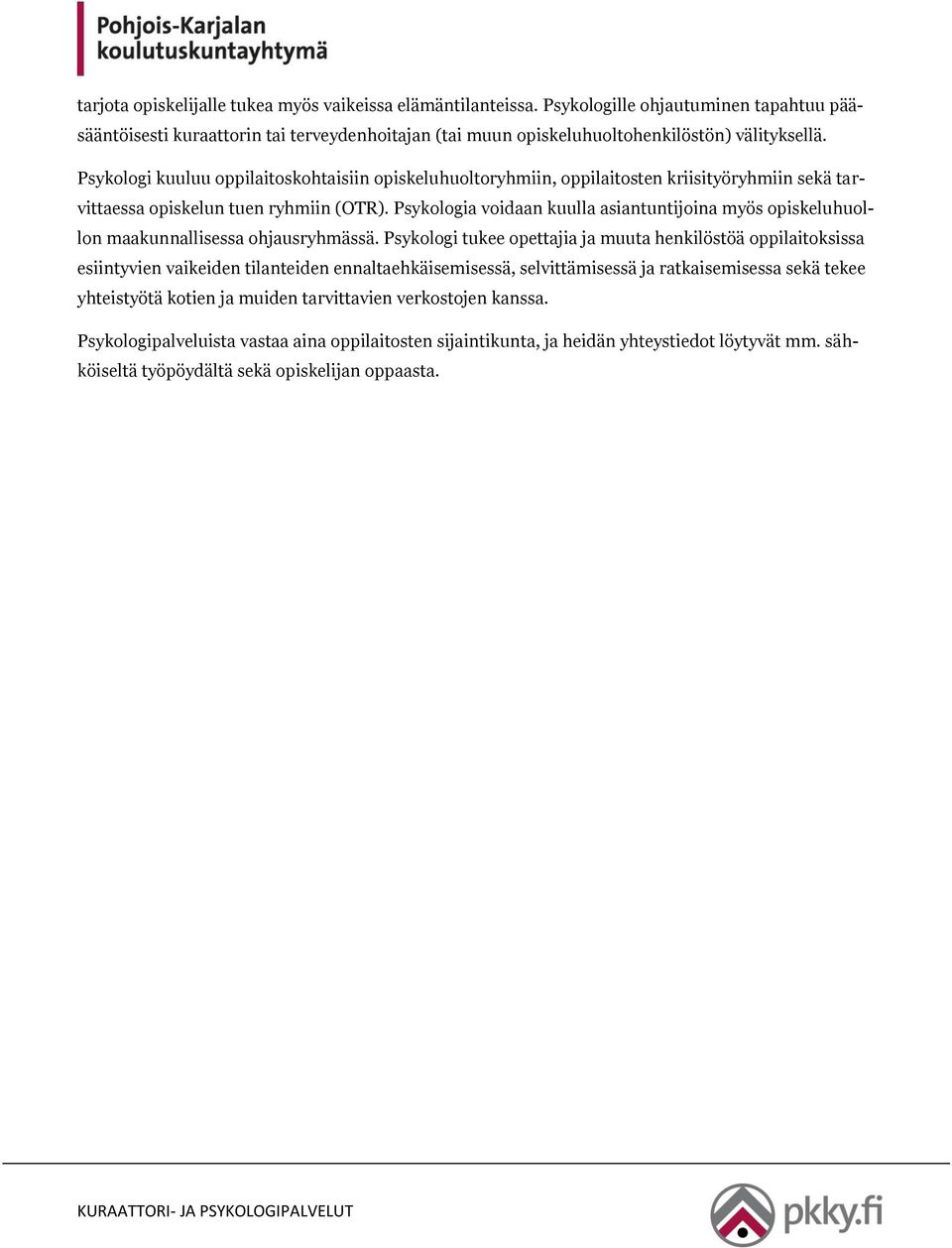 Pohjois-Karjalan koulutuskuntayhtymä

tarjota opiskelijalle tukea myös vaikeissa elämäntilanteissa. Psykologille ohjautuminen tapahtuu pääsääntöisesti kuraattorin tai terveydenhoitajan (tai muun opiskeluhuoltohenkilöstön) välityksellä.

Psykologi kuuluu oppilaitoskohtaisiin opiskeluhuoltoryhmiin, oppilaitosten kriisityöryhmiin sekä tarvittaessa opiskelun tuen ryhmiin (OTR). Psykologia voidaan kuulla asiantuntijoina myös opiskeluhuollon maakunnallisessa ohjausryhmässä. Psykologi tukee opettajia ja muuta henkilöstöä oppilaitoksissa esiintyvien vaikeiden tilanteiden ennaltaehkäisemisessä, selvittämisessä ja ratkaisemisessa sekä tekee yhteistyötä kotien ja muiden tarvittavien verkostojen kanssa.

Psykologipalveluista vastaa aina oppilaitosten sijaintikunta, ja heidän yhteystiedot löytyvät mm. sähköiseltä työpöydältä sekä opiskelijan oppaasta.

KURAATTORI- JA PSYKOLOGIPALVELUT

pkky.fi